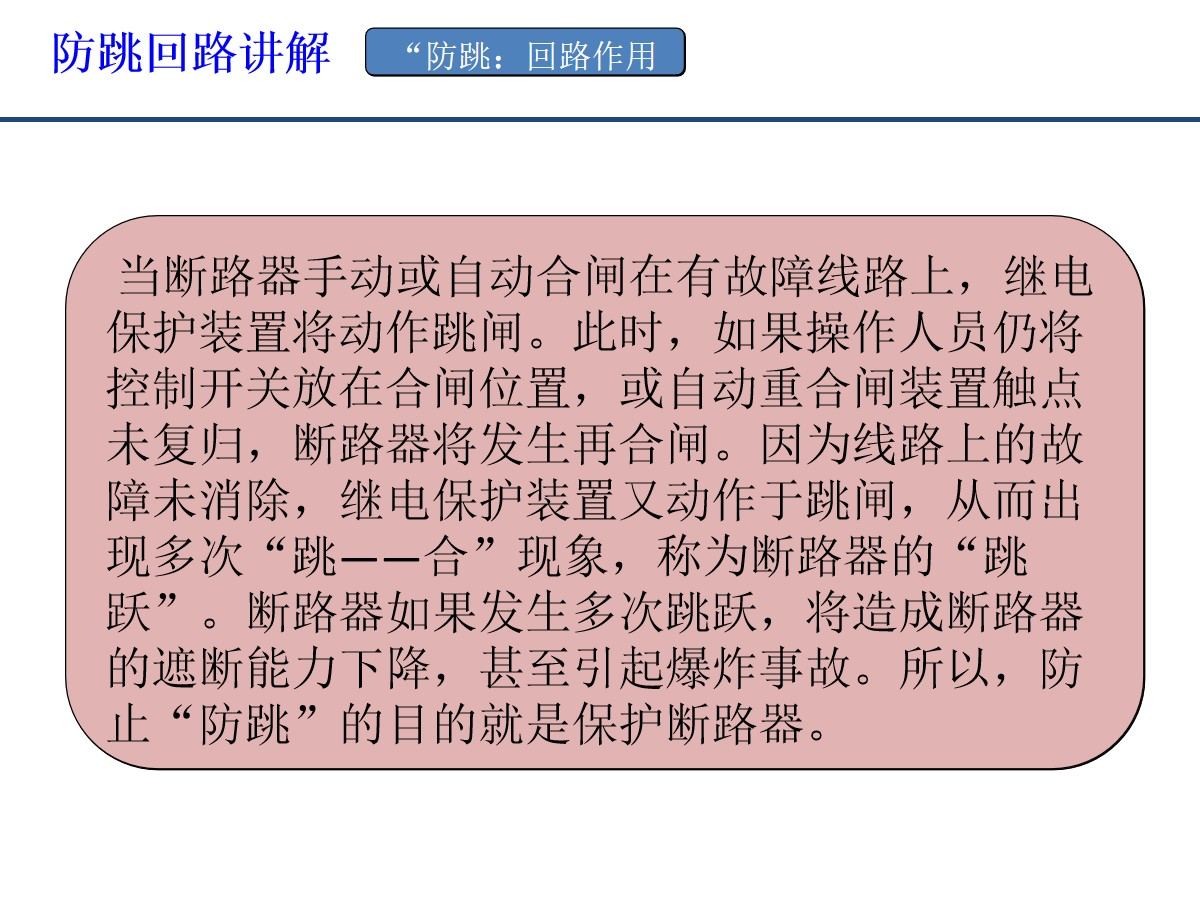 防跳回路讲解

“防跳：回路作用

当断路器手动或自动合闸在有故障线路上，继电保护装置将动作跳闸。此时，如果操作人员仍将控制开关放在合闸位置，或自动重合闸装置触点未复归，断路器将发生再合闸。因为线路上的故障未消除，继电保护装置又动作于跳闸，从而出现多次“跳——合”现象，称为断路器的“跳跃”。断路器如果发生多次跳跃，将造成断路器的遮断能力下降，甚至引起爆炸事故。所以，防止“防跳”的目的就是保护断路器。